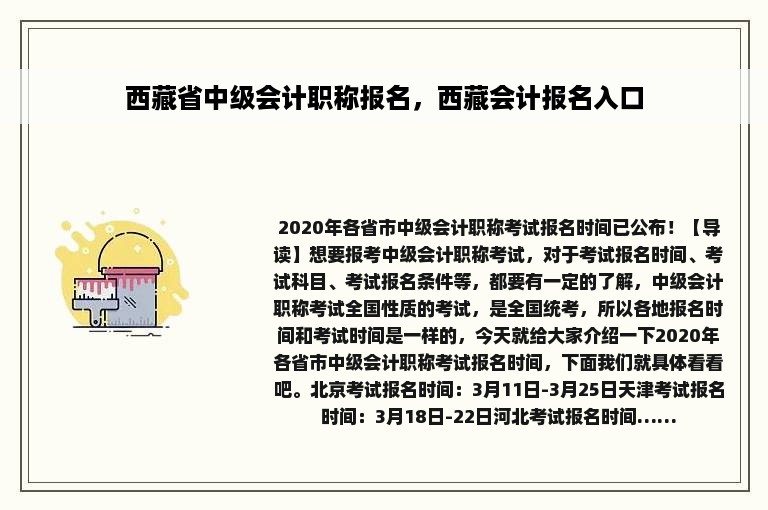 西藏省中级会计职称报名，西藏会计报名入口

2020年各省市中级会计职称考试报名时间已公布！【导读】想要报考中级会计职称考试，对于考试报名时间、考试科目、考试报名条件等，都要有一定的了解，中级会计职称考试全国性质的考试，是全国统考，所以各地报名时间和考试时间是一样的，今天就给大家介绍一下2020年各省市中级会计职称考试报名时间，下面我们就具体看看吧。北京考试报名时间：3月11日-3月25日天津考试报名时间：3月18日-22日河北考试报名时间......